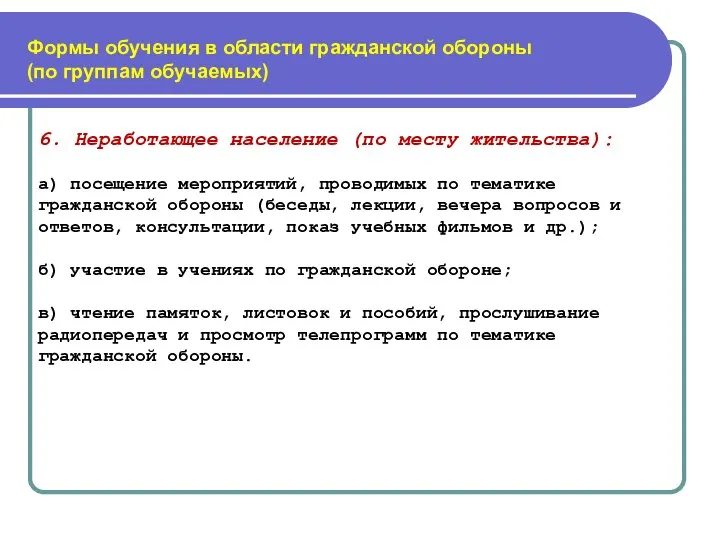 Формы обучения в области гражданской обороны (по группам обучаемых)

6. Неработающее население (по месту жительства):

а) посещение мероприятий, проводимых по тематике гражданской обороны (беседы, лекции, вечера вопросов и ответов, консультации, показ учебных фильмов и др.);

б) участие в учениях по гражданской обороне;

в) чтение памяток, листовок и пособий, прослушивание радиопередач и просмотр телепрограмм по тематике гражданской обороны.